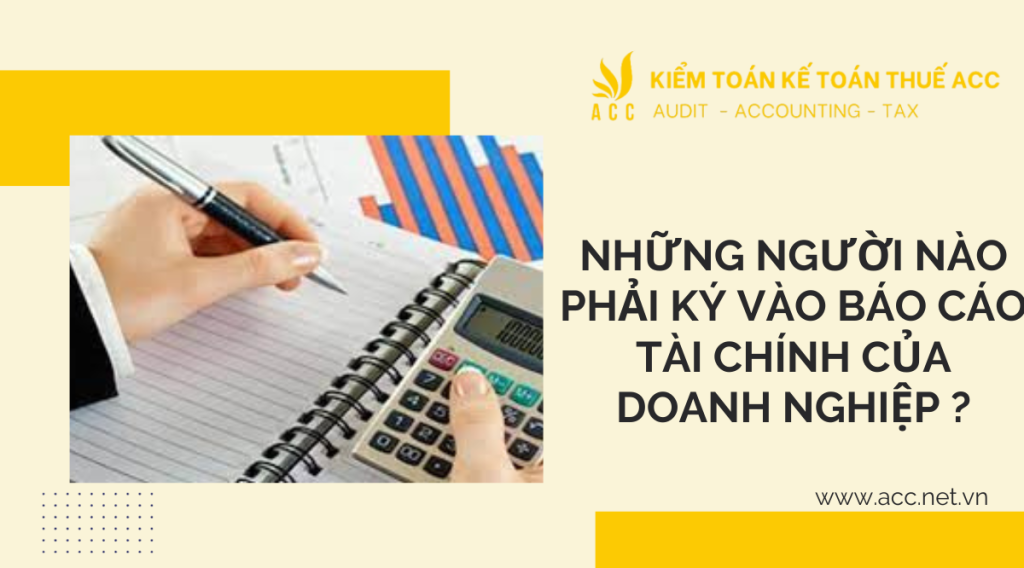 ACC
KIỂM TOÁN KẾ TOÁN THUẾ ACC
AUDIT - ACCOUNTING - TAX

NHỮNG NGƯỜI NÀO PHẢI KÝ VÀO BÁO CÁO TÀI CHÍNH CỦA DOANH NGHIỆP ?

www.acc.net.vn